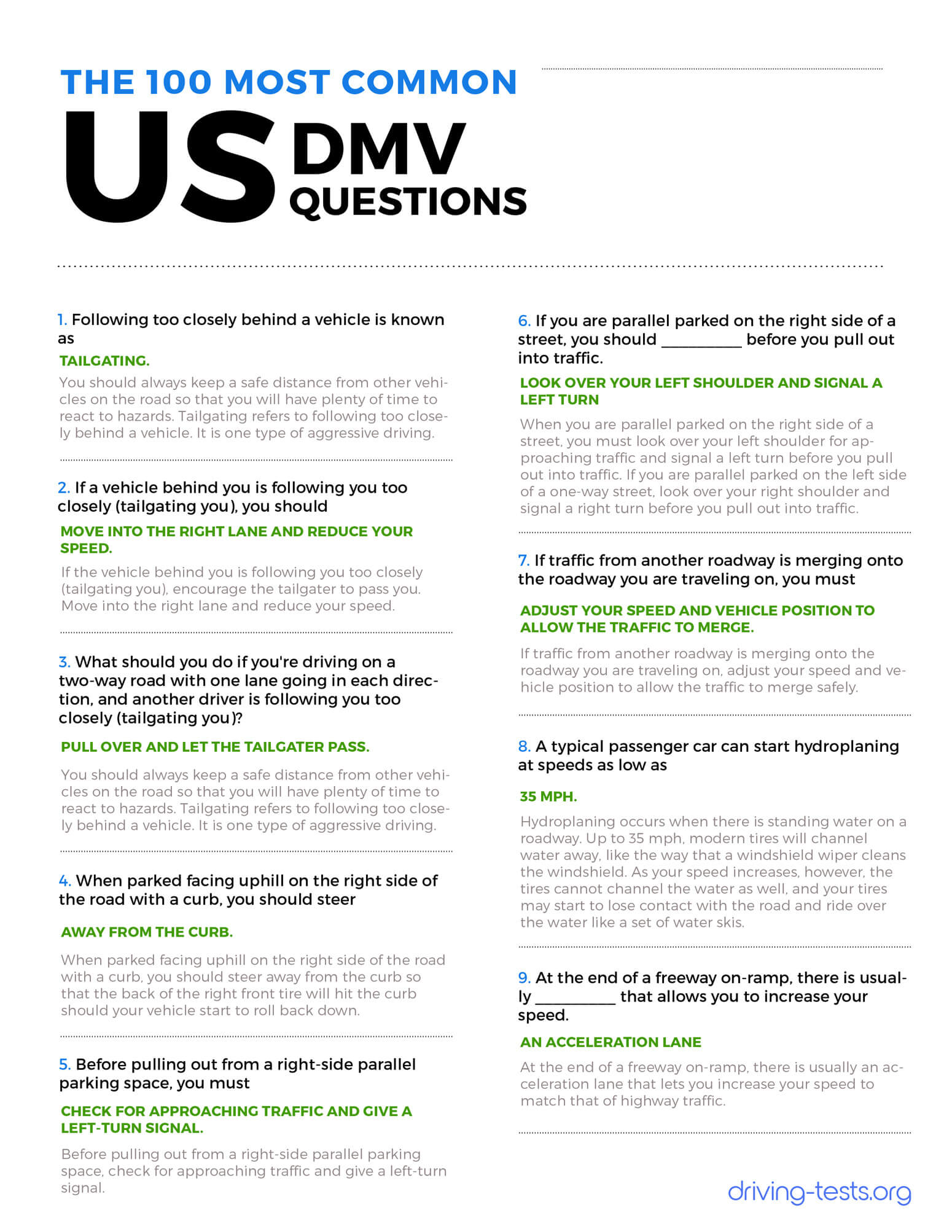 THE 100 MOST COMMON

US DMV QUESTIONS

1. Following too closely behind a vehicle is known as

TAILGATING.

You should always keep a safe distance from other vehicles on the road so that you will have plenty of time to react to hazards. Tailgating refers to following too closely behind a vehicle. It is one type of aggressive driving.

2. If a vehicle behind you is following you too closely (tailgating you), you should

MOVE INTO THE RIGHT LANE AND REDUCE YOUR SPEED.

If the vehicle behind you is following you too closely (tailgating you), encourage the tailgater to pass you. Move into the right lane and reduce your speed.

3. What should you do if you're driving on a two-way road with one lane going in each direction, and another driver is following you too closely (tailgating you)?

PULL OVER AND LET THE TAILGATER PASS.

You should always keep a safe distance from other vehicles on the road so that you will have plenty of time to react to hazards. Tailgating refers to following too closely behind a vehicle. It is one type of aggressive driving.

4. When parked facing uphill on the right side of the road with a curb, you should steer

AWAY FROM THE CURB.

When parked facing uphill on the right side of the road with a curb, you should steer away from the curb so that the back of the right front tire will hit the curb should your vehicle start to roll back down.

5. Before pulling out from a right-side parallel parking space, you must

CHECK FOR APPROACHING TRAFFIC AND GIVE A LEFT-TURN SIGNAL.

Before pulling out from a right-side parallel parking space, check for approaching traffic and give a left-turn signal.

6. If you are parallel parked on the right side of a street, you should __________ before you pull out into traffic.

LOOK OVER YOUR LEFT SHOULDER AND SIGNAL A LEFT TURN

When you are parallel parked on the right side of a street, you must look over your left shoulder for approaching traffic and signal a left turn before you pull out into traffic. If you are parallel parked on the left side of a one-way street, look over your right shoulder and signal a right turn before you pull out into traffic.

7. If traffic from another roadway is merging onto the roadway you are traveling on, you must

ADJUST YOUR SPEED AND VEHICLE POSITION TO ALLOW THE TRAFFIC TO MERGE.

If traffic from another roadway is merging onto the roadway you are traveling on, adjust your speed and vehicle position to allow the traffic to merge safely.

8. A typical passenger car can start hydroplaning at speeds as low as

35 MPH.

Hydroplaning occurs when there is standing water on a roadway. Up to 35 mph, modern tires will channel water away, like the way that a windshield wiper cleans the windshield. As your speed increases, however, the tires cannot channel the water as well, and your tires may start to lose contact with the road and ride over the water like a set of water skis.

9. At the end of a freeway on-ramp, there is usually __________ that allows you to increase your speed.

AN ACCELERATION LANE

At the end of a freeway on-ramp, there is usually an acceleration lane that lets you increase your speed to match that of highway traffic.

driving-tests.org